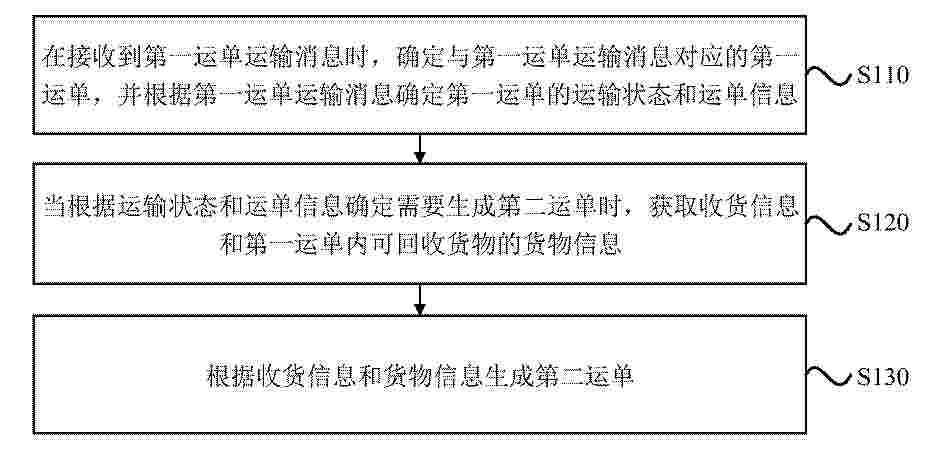 在接收到第一运单运输消息时，确定与第一运单运输消息对应的第一运单，并根据第一运单运输消息确定第一运单的运输状态和运单信息

S110

当根据运输状态和运单信息确定需要生成第二运单时，获取收货信息和第一运单内可回收货物的货物信息

S120

根据收货信息和货物信息生成第二运单

S130